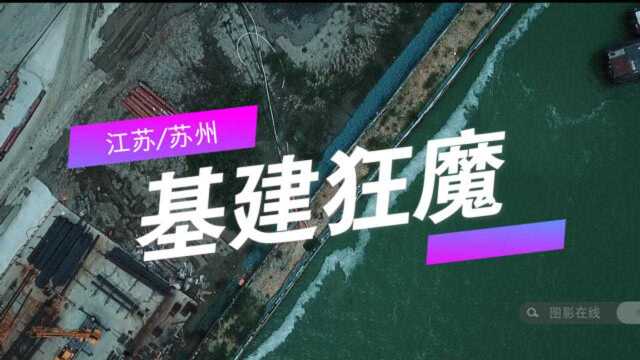 江苏/苏州

基建狂魔

图影在线